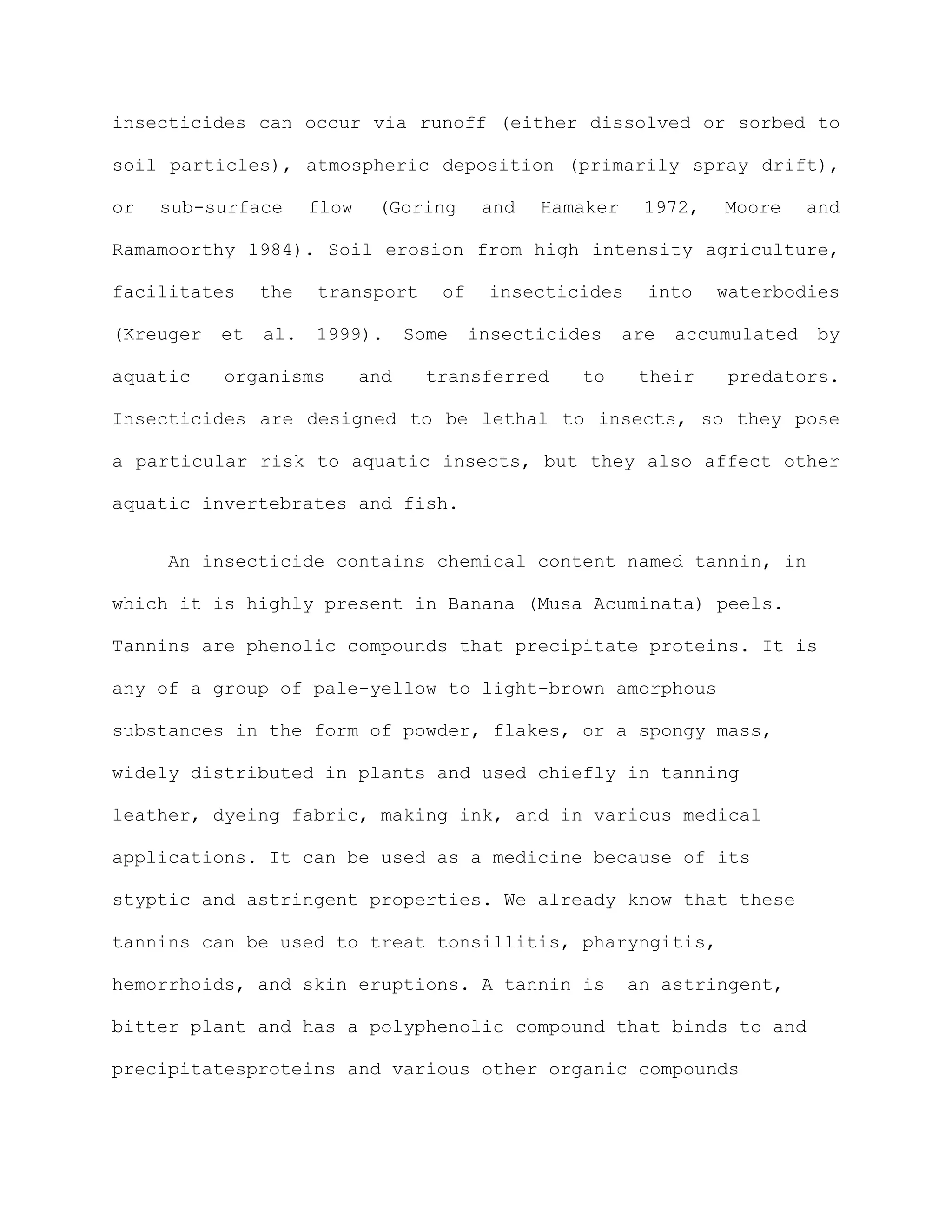 insecticides can occur via runoff (either dissolved or sorbed to soil particles), atmospheric deposition (primarily spray drift), or sub-surface flow (Goring and Hamaker 1972, Moore and Ramamoorthy 1984). Soil erosion from high intensity agriculture, facilitates the transport of insecticides into waterbodies (Kreuger et al. 1999). Some insecticides are accumulated by aquatic organisms and transferred to their predators. Insecticides are designed to be lethal to insects, so they pose a particular risk to aquatic insects, but they also affect other aquatic invertebrates and fish.

An insecticide contains chemical content named tannin, in which it is highly present in Banana (Musa Acuminata) peels. Tannins are phenolic compounds that precipitate proteins. It is any of a group of pale-yellow to light-brown amorphous substances in the form of powder, flakes, or a spongy mass, widely distributed in plants and used chiefly in tanning leather, dyeing fabric, making ink, and in various medical applications. It can be used as a medicine because of its styptic and astringent properties. We already know that these tannins can be used to treat tonsillitis, pharyngitis, hemorrhoids, and skin eruptions. A tannin is an astringent, bitter plant and has a polyphenolic compound that binds to and precipitatesproteins and various other organic compounds